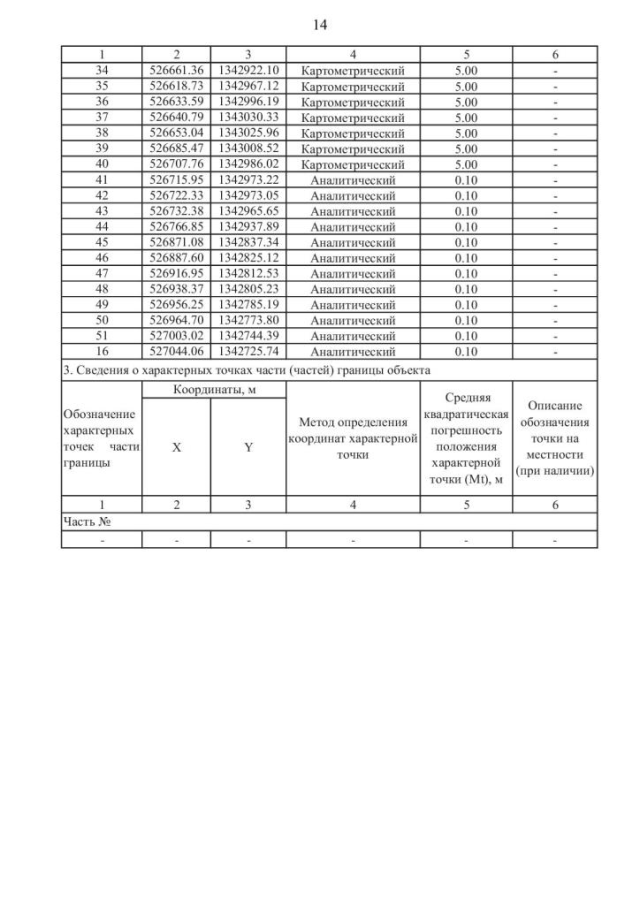 14

| 1 | 2 | 3 | 4 | 5 | 6 |
|---|---|---|---|---|---|
| 34 | 526661.36 | 1342922.10 | Картометрический | 5.00 | - |
| 35 | 526618.73 | 1342967.12 | Картометрический | 5.00 | - |
| 36 | 526633.59 | 1342996.19 | Картометрический | 5.00 | - |
| 37 | 526640.79 | 1343030.33 | Картометрический | 5.00 | - |
| 38 | 526653.04 | 1343025.96 | Картометрический | 5.00 | - |
| 39 | 526685.47 | 1343008.52 | Картометрический | 5.00 | - |
| 40 | 526707.76 | 1342986.02 | Картометрический | 5.00 | - |
| 41 | 526715.95 | 1342973.22 | Аналитический | 0.10 | - |
| 42 | 526722.33 | 1342973.05 | Аналитический | 0.10 | - |
| 43 | 526732.38 | 1342965.65 | Аналитический | 0.10 | - |
| 44 | 526766.85 | 1342937.89 | Аналитический | 0.10 | - |
| 45 | 526871.08 | 1342837.34 | Аналитический | 0.10 | - |
| 46 | 526887.60 | 1342825.12 | Аналитический | 0.10 | - |
| 47 | 526916.95 | 1342812.53 | Аналитический | 0.10 | - |
| 48 | 526938.37 | 1342805.23 | Аналитический | 0.10 | - |
| 49 | 526956.25 | 1342785.19 | Аналитический | 0.10 | - |
| 50 | 526964.70 | 1342773.80 | Аналитический | 0.10 | - |
| 51 | 527003.02 | 1342744.39 | Аналитический | 0.10 | - |
| 16 | 527044.06 | 1342725.74 | Аналитический | 0.10 | - |

3. Сведения о характерных точках части (частей) границы объекта

| Обозначение характерных точек части границы | Координаты, м X | Координаты, м Y | Метод определения координат характерной точки | Средняя квадратическая погрешность положения характерной точки (Mt), м | Описание обозначения точки на местности (при наличии) |
|---|---|---|---|---|---|
| 1 | 2 | 3 | 4 | 5 | 6 |
| Часть № | | | | | |
| - | - | - | - | - | - |